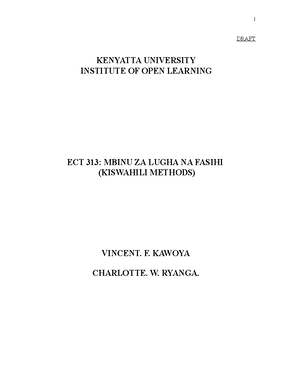 1

DRAFT

KENYATTA UNIVERSITY
INSTITUTE OF OPEN LEARNING

ECT 313: MBINU ZA LUGHA NA FASIHI
(KISWAHILI METHODS)

VINCENT. F. KAWOYA

CHARLOTTE. W. RYANGA.